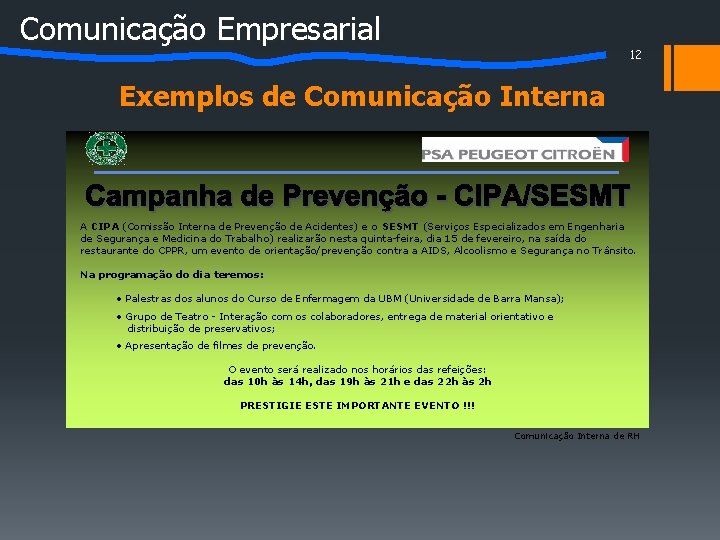 Comunicação Empresarial

12

Exemplos de Comunicação Interna

PSA PEUGEOT CITROËN

Campanha de Prevenção - CIPA/SESMT

A CIPA (Comissão Interna de Prevenção de Acidentes) e o SESMT (Serviços Especializados em Engenharia de Segurança e Medicina do Trabalho) realizarão nesta quinta-feira, dia 15 de fevereiro, na saída do restaurante do CPPR, um evento de orientação/prevenção contra a AIDS, Alcoolismo e Segurança no Trânsito.

Na programação do dia teremos:

• Palestras dos alunos do Curso de Enfermagem da UBM (Universidade de Barra Mansa);
• Grupo de Teatro - Interação com os colaboradores, entrega de material orientativo e distribuição de preservativos;
• Apresentação de filmes de prevenção.

O evento será realizado nos horários das refeições:
das 10h às 14h, das 19h às 21h e das 22h às 2h

PRESTIGIE ESTE IMPORTANTE EVENTO !!!

Comunicação Interna de RH